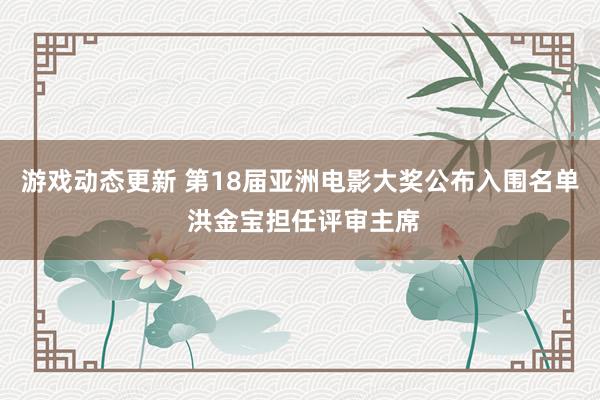 游戏动态更新 第18届亚洲电影大奖公布入围名单 洪金宝担任评审主席